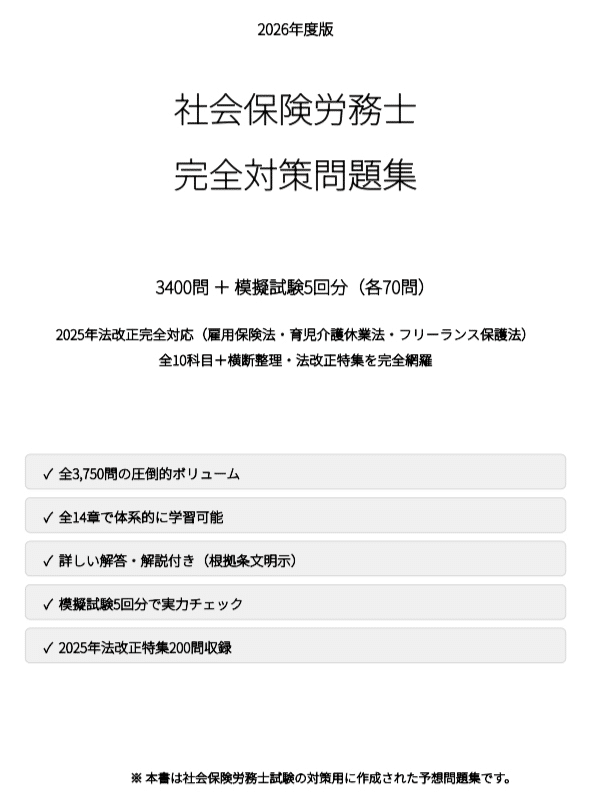 2026年度版

社会保険労務士
完全対策問題集

3400問 ＋ 模擬試験5回分（各70問）

2025年法改正完全対応（雇用保険法・育児介護休業法・フリーランス保護法）
全10科目＋横断整理・法改正特集を完全網羅

✓ 全3,750問の圧倒的ボリューム

✓ 全14章で体系的に学習可能

✓ 詳しい解答・解説付き（根拠条文明示）

✓ 模擬試験5回分で実力チェック

✓ 2025年法改正特集200問収録

※ 本書は社会保険労務士試験の対策用に作成された予想問題集です。